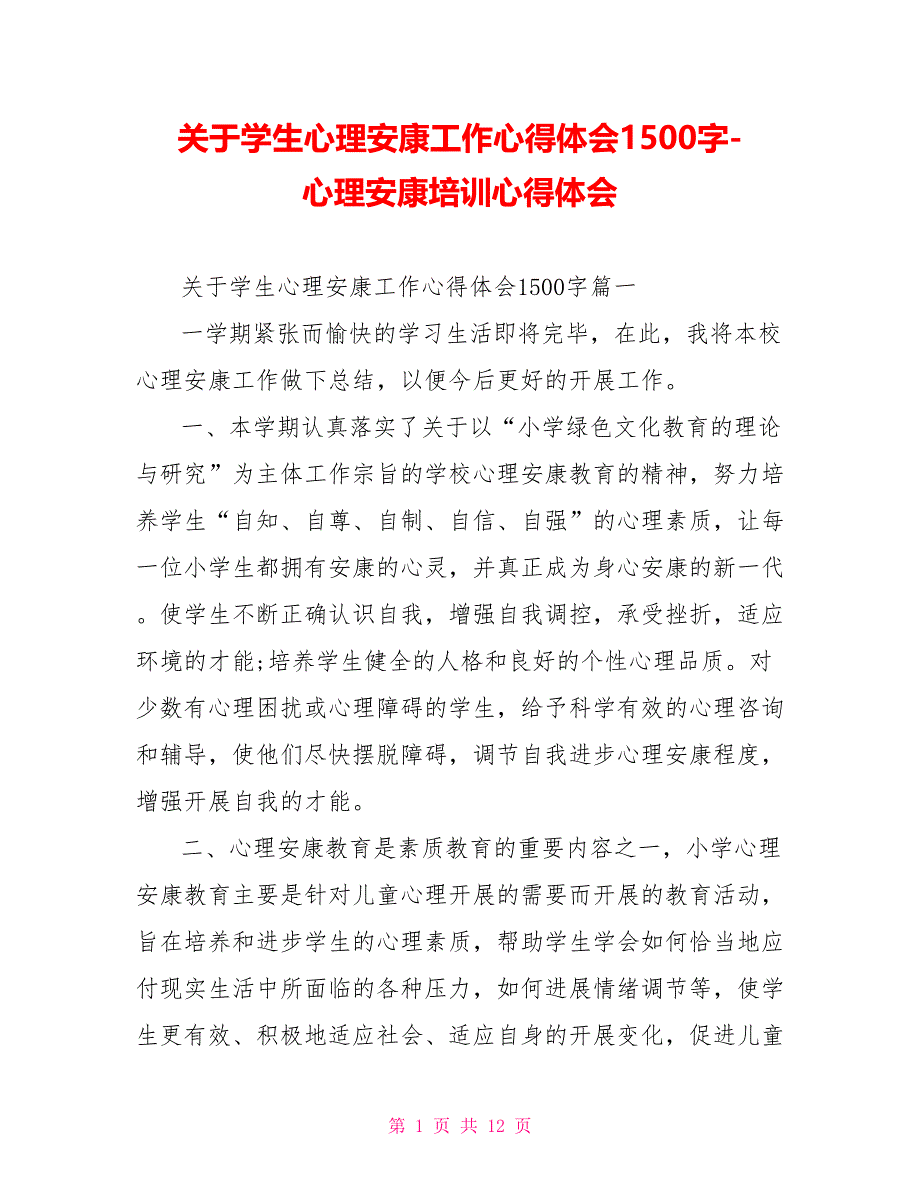 关于学生心理安康工作心得体会1500字-心理安康培训心得体会

关于学生心理安康工作心得体会1500字篇一

一学期紧张而愉快的学习生活即将完毕，在此，我将本校心理安康工作做下总结，以便今后更好的开展工作。

一、本学期认真落实了关于以“小学绿色文化教育的理论与研究”为主体工作宗旨的学校心理安康教育的精神，努力培养学生“自知、自尊、自制、自信、自强”的心理素质，让每一位小学生都拥有安康的心灵，并真正成为身心安康的新一代。使学生不断正确认识自我，增强自我调控，承受挫折，适应环境的才能;培养学生健全的人格和良好的个性心理品质。对少数有心理困扰或心理障碍的学生，给予科学有效的心理咨询和辅导，使他们尽快摆脱障碍，调节自我进步心理安康程度，增强开展自我的才能。

二、心理安康教育是素质教育的重要内容之一，小学心理安康教育主要是针对儿童心理开展的需要而开展的教育活动，旨在培养和进步学生的心理素质，帮助学生学会如何恰当地应付现实生活中所面临的各种压力，如何进展情绪调节等，使学生更有效、积极地适应社会、适应自身的开展变化，促进儿童

第 1 页 共 12 页